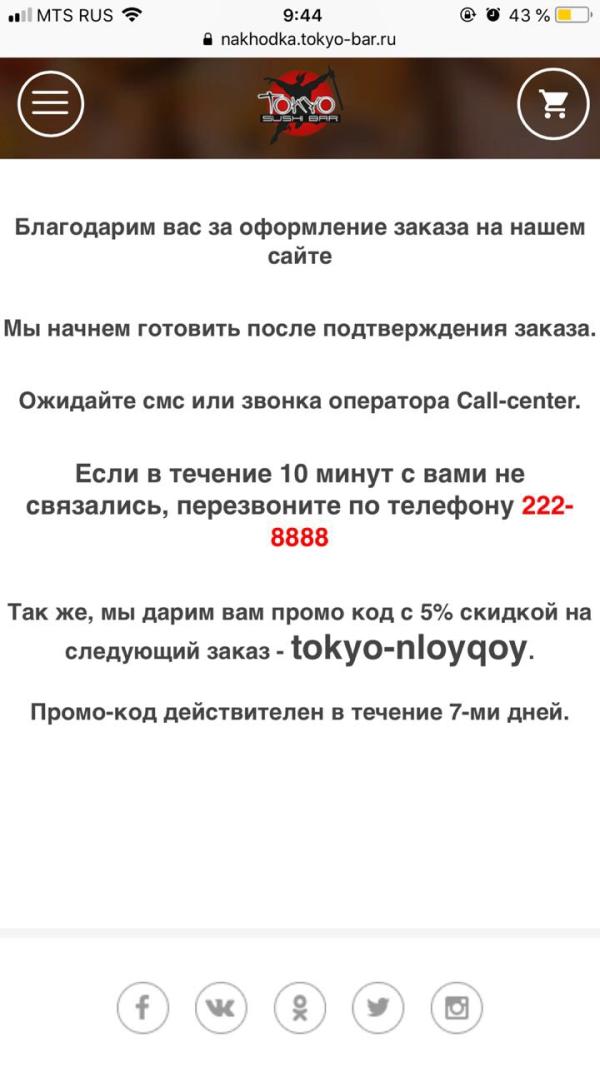 MTS RUS 9:44 43 %
nakhodka.tokyo-bar.ru

TOKYO SUSHI BAR

Благодарим вас за оформление заказа на нашем сайте

Мы начнем готовить после подтверждения заказа.

Ожидайте смс или звонка оператора Call-center.

Если в течение 10 минут с вами не связались, перезвоните по телефону 222-8888

Так же, мы дарим вам промо код с 5% скидкой на следующий заказ - tokyo-nloyqoy.

Промо-код действителен в течение 7-ми дней.